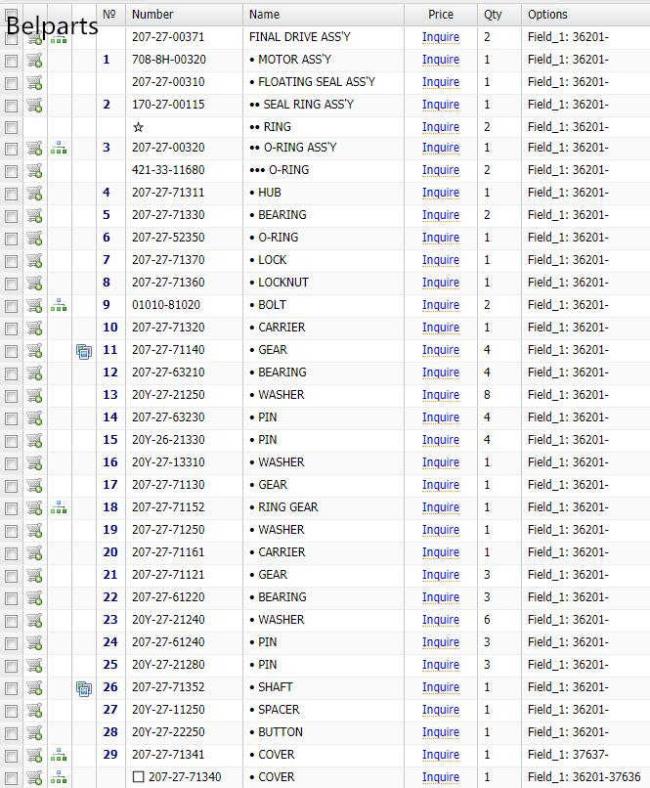 Belparts

| № | Number | Name | Price | Qty | Options |
|---|---|---|---|---|---|
| | 207-27-00371 | FINAL DRIVE ASS'Y | Inquire | 2 | Field_1: 36201- |
| 1 | 708-8H-00320 | • MOTOR ASS'Y | Inquire | 1 | Field_1: 36201- |
| | 207-27-00310 | • FLOATING SEAL ASS'Y | Inquire | 1 | Field_1: 36201- |
| 2 | 170-27-00115 | •• SEAL RING ASS'Y | Inquire | 1 | Field_1: 36201- |
| | ☆ | •• RING | Inquire | 2 | Field_1: 36201- |
| 3 | 207-27-00320 | •• O-RING ASS'Y | Inquire | 1 | Field_1: 36201- |
| | 421-33-11680 | ••• O-RING | Inquire | 2 | Field_1: 36201- |
| 4 | 207-27-71311 | • HUB | Inquire | 1 | Field_1: 36201- |
| 5 | 207-27-71330 | • BEARING | Inquire | 2 | Field_1: 36201- |
| 6 | 207-27-52350 | • O-RING | Inquire | 1 | Field_1: 36201- |
| 7 | 207-27-71370 | • LOCK | Inquire | 1 | Field_1: 36201- |
| 8 | 207-27-71360 | • LOCKNUT | Inquire | 1 | Field_1: 36201- |
| 9 | 01010-81020 | • BOLT | Inquire | 2 | Field_1: 36201- |
| 10 | 207-27-71320 | • CARRIER | Inquire | 1 | Field_1: 36201- |
| 11 | 207-27-71140 | • GEAR | Inquire | 4 | Field_1: 36201- |
| 12 | 207-27-63210 | • BEARING | Inquire | 4 | Field_1: 36201- |
| 13 | 20Y-27-21250 | • WASHER | Inquire | 8 | Field_1: 36201- |
| 14 | 207-27-63230 | • PIN | Inquire | 4 | Field_1: 36201- |
| 15 | 20Y-26-21330 | • PIN | Inquire | 4 | Field_1: 36201- |
| 16 | 20Y-27-13310 | • WASHER | Inquire | 1 | Field_1: 36201- |
| 17 | 207-27-71130 | • GEAR | Inquire | 1 | Field_1: 36201- |
| 18 | 207-27-71152 | • RING GEAR | Inquire | 1 | Field_1: 36201- |
| 19 | 207-27-71250 | • WASHER | Inquire | 1 | Field_1: 36201- |
| 20 | 207-27-71161 | • CARRIER | Inquire | 1 | Field_1: 36201- |
| 21 | 207-27-71121 | • GEAR | Inquire | 3 | Field_1: 36201- |
| 22 | 207-27-61220 | • BEARING | Inquire | 3 | Field_1: 36201- |
| 23 | 20Y-27-21240 | • WASHER | Inquire | 6 | Field_1: 36201- |
| 24 | 207-27-61240 | • PIN | Inquire | 3 | Field_1: 36201- |
| 25 | 20Y-27-21280 | • PIN | Inquire | 3 | Field_1: 36201- |
| 26 | 207-27-71352 | • SHAFT | Inquire | 1 | Field_1: 36201- |
| 27 | 20Y-27-11250 | • SPACER | Inquire | 1 | Field_1: 36201- |
| 28 | 20Y-27-22250 | • BUTTON | Inquire | 1 | Field_1: 36201- |
| 29 | 207-27-71341 | • COVER | Inquire | 1 | Field_1: 37637- |
| | ☐ 207-27-71340 | • COVER | Inquire | 1 | Field_1: 36201-37636 |